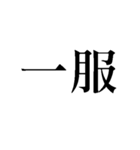 一服